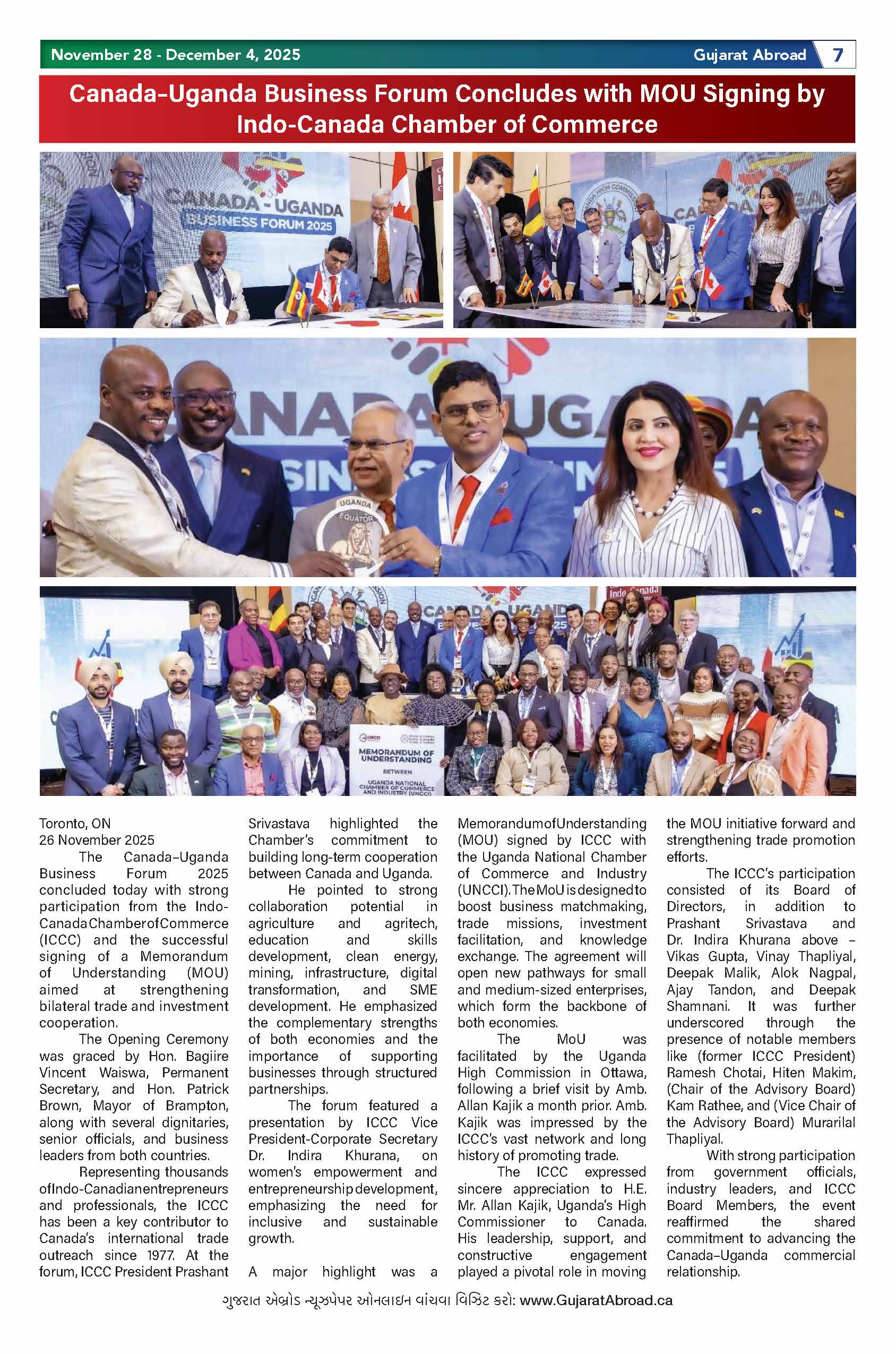 November 28 - December 4, 2025

Gujarat Abroad 7

Canada-Uganda Business Forum Concludes with MOU Signing by Indo-Canada Chamber of Commerce

CANADA - UGANDA BUSINESS FORUM 2025

UGANDA EQUATOR

MEMORANDUM OF UNDERSTANDING BETWEEN UGANDA NATIONAL CHAMBER OF COMMERCE AND INDUSTRY (UNCCI)

Toronto, ON
26 November 2025

The Canada–Uganda Business Forum 2025 concluded today with strong participation from the Indo-Canada Chamber of Commerce (ICCC) and the successful signing of a Memorandum of Understanding (MOU) aimed at strengthening bilateral trade and investment cooperation.

The Opening Ceremony was graced by Hon. Bagiire Vincent Waiswa, Permanent Secretary, and Hon. Patrick Brown, Mayor of Brampton, along with several dignitaries, senior officials, and business leaders from both countries.

Representing thousands of Indo-Canadian entrepreneurs and professionals, the ICCC has been a key contributor to Canada's international trade outreach since 1977. At the forum, ICCC President Prashant Srivastava highlighted the Chamber's commitment to building long-term cooperation between Canada and Uganda.

He pointed to strong collaboration potential in agriculture and agritech, education and skills development, clean energy, mining, infrastructure, digital transformation, and SME development. He emphasized the complementary strengths of both economies and the importance of supporting businesses through structured partnerships.

The forum featured a presentation by ICCC Vice President-Corporate Secretary Dr. Indira Khurana, on women's empowerment and entrepreneurship development, emphasizing the need for inclusive and sustainable growth.

A major highlight was a Memorandum of Understanding (MOU) signed by ICCC with the Uganda National Chamber of Commerce and Industry (UNCCI). The MoU is designed to boost business matchmaking, trade missions, investment facilitation, and knowledge exchange. The agreement will open new pathways for small and medium-sized enterprises, which form the backbone of both economies.

The MoU was facilitated by the Uganda High Commission in Ottawa, following a brief visit by Amb. Allan Kajik a month prior. Amb. Kajik was impressed by the ICCC's vast network and long history of promoting trade.

The ICCC expressed sincere appreciation to H.E. Mr. Allan Kajik, Uganda's High Commissioner to Canada. His leadership, support, and constructive engagement played a pivotal role in moving the MOU initiative forward and strengthening trade promotion efforts.

The ICCC's participation consisted of its Board of Directors, in addition to Prashant Srivastava and Dr. Indira Khurana above – Vikas Gupta, Vinay Thapliyal, Deepak Malik, Alok Nagpal, Ajay Tandon, and Deepak Shamnani. It was further underscored through the presence of notable members like (former ICCC President) Ramesh Chotai, Hiten Makim, (Chair of the Advisory Board) Kam Rathee, and (Vice Chair of the Advisory Board) Murarilal Thapliyal.

With strong participation from government officials, industry leaders, and ICCC Board Members, the event reaffirmed the shared commitment to advancing the Canada–Uganda commercial relationship.

ગુજરાત એબ્રોડ ન્યૂઝપેપર ઓનલાઇન વાંચવા વિઝિટ કરો: www.GujaratAbroad.ca